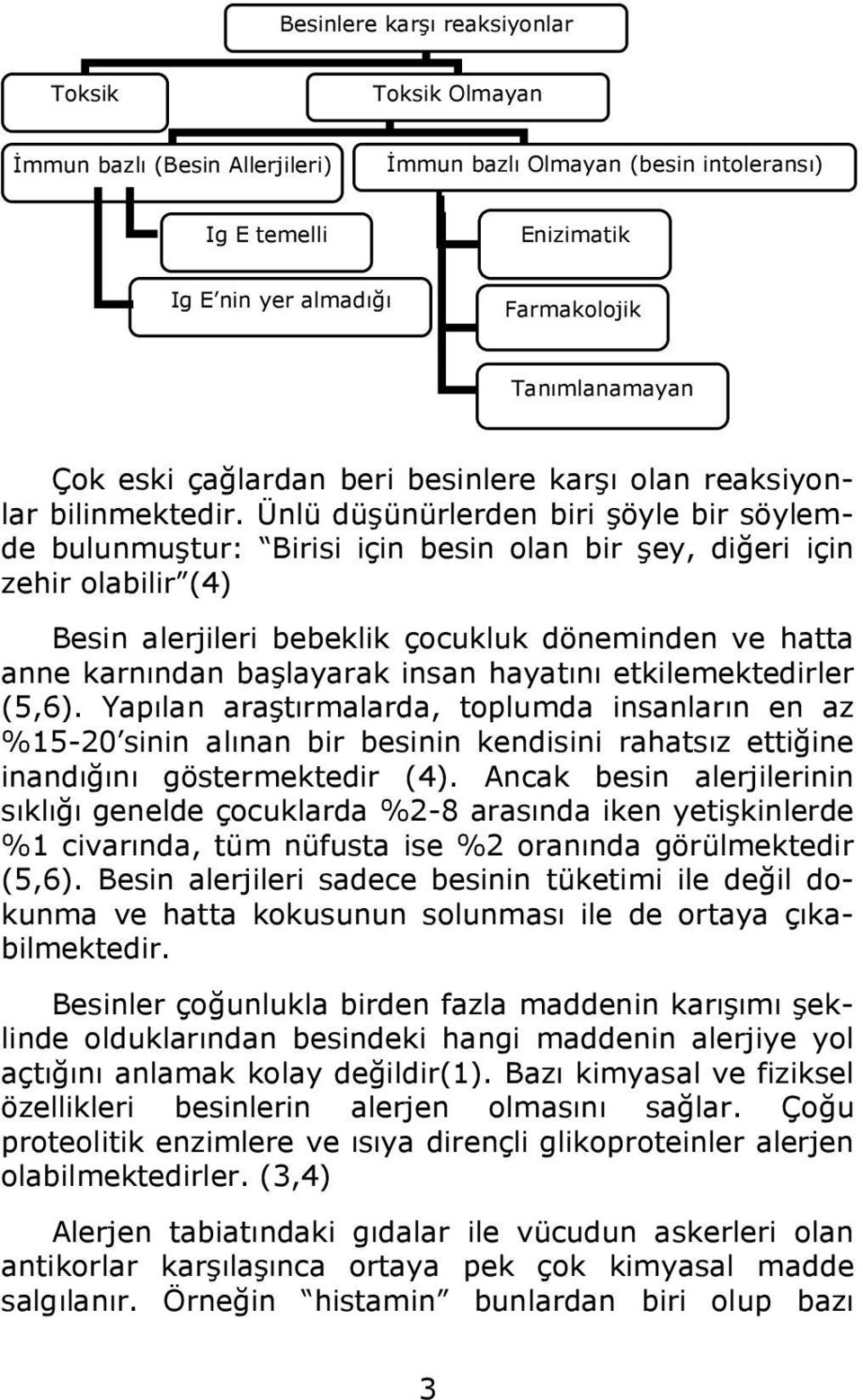 Besinlere karşı reaksiyonlar

Toksik

Toksik Olmayan

İmmun bazlı (Besin Allerjileri)

İmmun bazlı Olmayan (besin intoleransı)

Ig E temelli

Ig E'nin yer almadığı

Enizimatik

Farmakolojik

Tanımlanamayan

Çok eski çağlardan beri besinlere karşı olan reaksiyonlar bilinmektedir. Ünlü düşünürlerden biri şöyle bir söylemde bulunmuştur: "Birisi için besin olan bir şey, diğeri için zehir olabilir"(4)

Besin alerjileri bebeklik çocukluk döneminden ve hatta anne karnından başlayarak insan hayatını etkilemektedirler (5,6). Yapılan araştırmalarda, toplumda insanların en az %15-20'sinin alınan bir besinin kendisini rahatsız ettiğine inandığını göstermektedir (4). Ancak besin alerjilerinin sıklığı genelde çocuklarda %2-8 arasında iken yetişkinlerde %1 civarında, tüm nüfusta ise %2 oranında görülmektedir (5,6). Besin alerjileri sadece besinin tüketimi ile değil dokunma ve hatta kokusunun solunması ile de ortaya çıkabilmektedir.

Besinler çoğunlukla birden fazla maddenin karışımı şeklinde olduklarından besindeki hangi maddenin alerjiye yol açtığını anlamak kolay değildir(1). Bazı kimyasal ve fiziksel özellikleri besinlerin alerjen olmasını sağlar. Çoğu proteolitik enzimlere ve ısıya dirençli glikoproteinler alerjen olabilmektedirler. (3,4)

Alerjen tabiatındaki gıdalar ile vücudun askerleri olan antikorlar karşılaşınca ortaya pek çok kimyasal madde salgılanır. Örneğin "histamin" bunlardan biri olup bazı

3